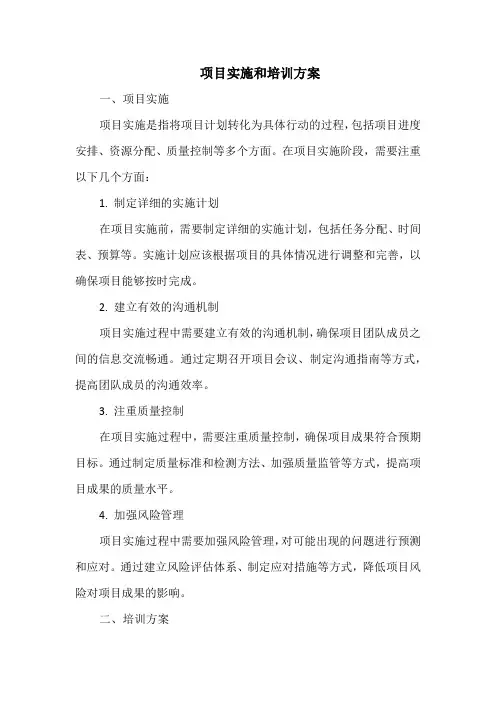 项目实施和培训方案

一、项目实施

项目实施是指将项目计划转化为具体行动的过程，包括项目进度安排、资源分配、质量控制等多个方面。在项目实施阶段，需要注重以下几个方面：

1. 制定详细的实施计划

在项目实施前，需要制定详细的实施计划，包括任务分配、时间表、预算等。实施计划应该根据项目的具体情况进行调整和完善，以确保项目能够按时完成。

2. 建立有效的沟通机制

项目实施过程中需要建立有效的沟通机制，确保项目团队成员之间的信息交流畅通。通过定期召开项目会议、制定沟通指南等方式，提高团队成员的沟通效率。

3. 注重质量控制

在项目实施过程中，需要注重质量控制，确保项目成果符合预期目标。通过制定质量标准和检测方法、加强质量监管等方式，提高项目成果的质量水平。

4. 加强风险管理

项目实施过程中需要加强风险管理，对可能出现的问题进行预测和应对。通过建立风险评估体系、制定应对措施等方式，降低项目风险对项目成果的影响。

二、培训方案